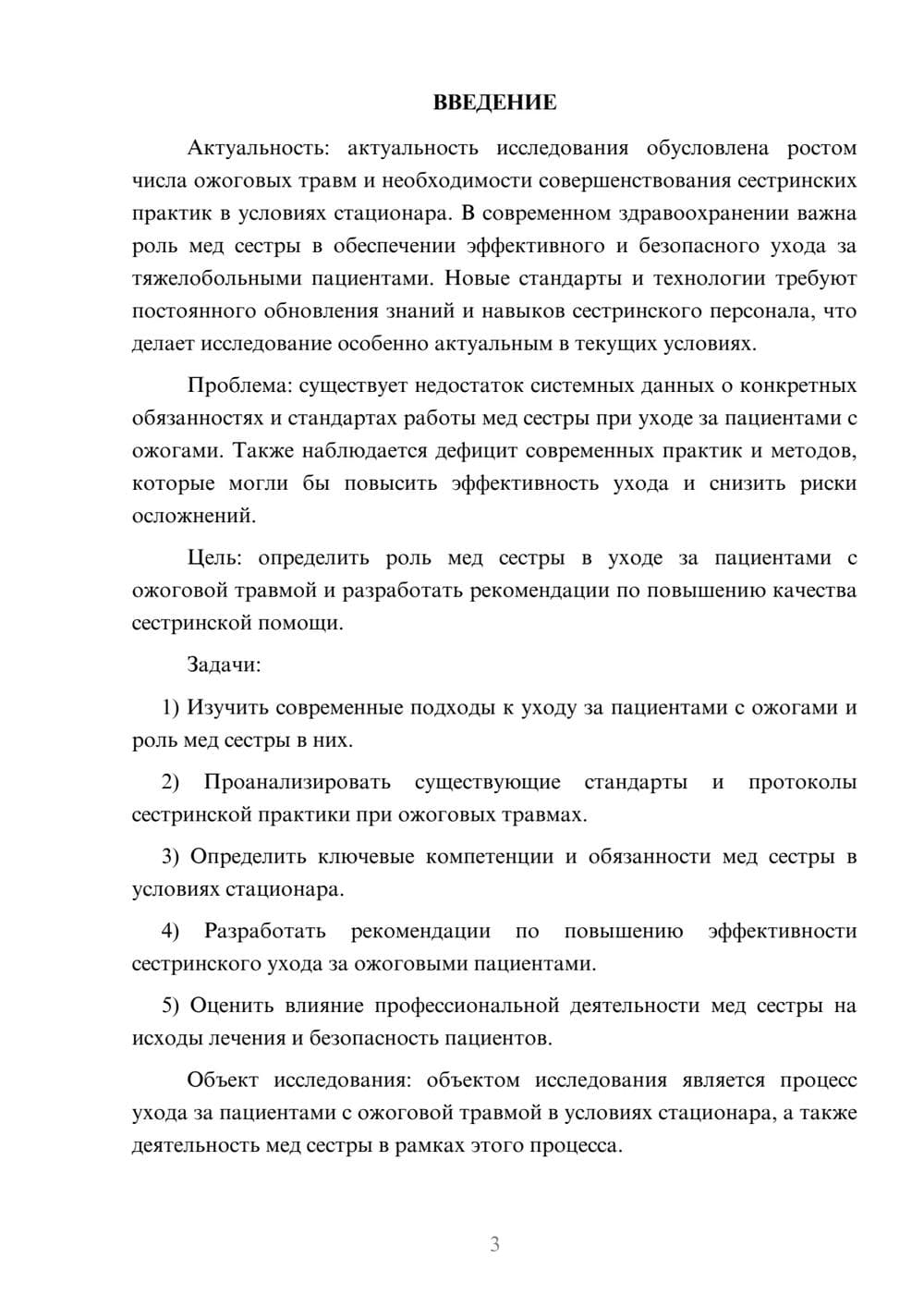 ВВЕДЕНИЕ

Актуальность: актуальность исследования обусловлена ростом числа ожоговых травм и необходимости совершенствования сестринских практик в условиях стационара. В современном здравоохранении важна роль мед сестры в обеспечении эффективного и безопасного ухода за тяжелобольными пациентами. Новые стандарты и технологии требуют постоянного обновления знаний и навыков сестринского персонала, что делает исследование особенно актуальным в текущих условиях.

Проблема: существует недостаток системных данных о конкретных обязанностях и стандартах работы мед сестры при уходе за пациентами с ожогами. Также наблюдается дефицит современных практик и методов, которые могли бы повысить эффективность ухода и снизить риски осложнений.

Цель: определить роль мед сестры в уходе за пациентами с ожоговой травмой и разработать рекомендации по повышению качества сестринской помощи.

Задачи:

1) Изучить современные подходы к уходу за пациентами с ожогами и роль мед сестры в них.

2) Проанализировать существующие стандарты и протоколы сестринской практики при ожоговых травмах.

3) Определить ключевые компетенции и обязанности мед сестры в условиях стационара.

4) Разработать рекомендации по повышению эффективности сестринского ухода за ожоговыми пациентами.

5) Оценить влияние профессиональной деятельности мед сестры на исходы лечения и безопасность пациентов.

Объект исследования: объектом исследования является процесс ухода за пациентами с ожоговой травмой в условиях стационара, а также деятельность мед сестры в рамках этого процесса.

3